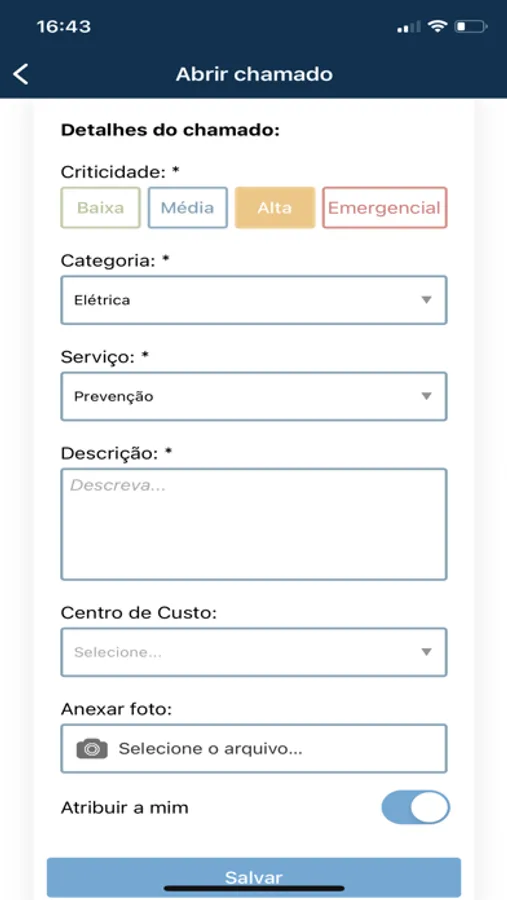 16:43

Abrir chamado

Detalhes do chamado:

Criticidade: *

Baixa Média Alta Emergencial

Categoria: *

Elétrica

Serviço: *

Prevenção

Descrição: *

Descreva...

Centro de Custo:

Selecione...

Anexar foto:

Selecione o arquivo...

Atribuir a mim

Salvar